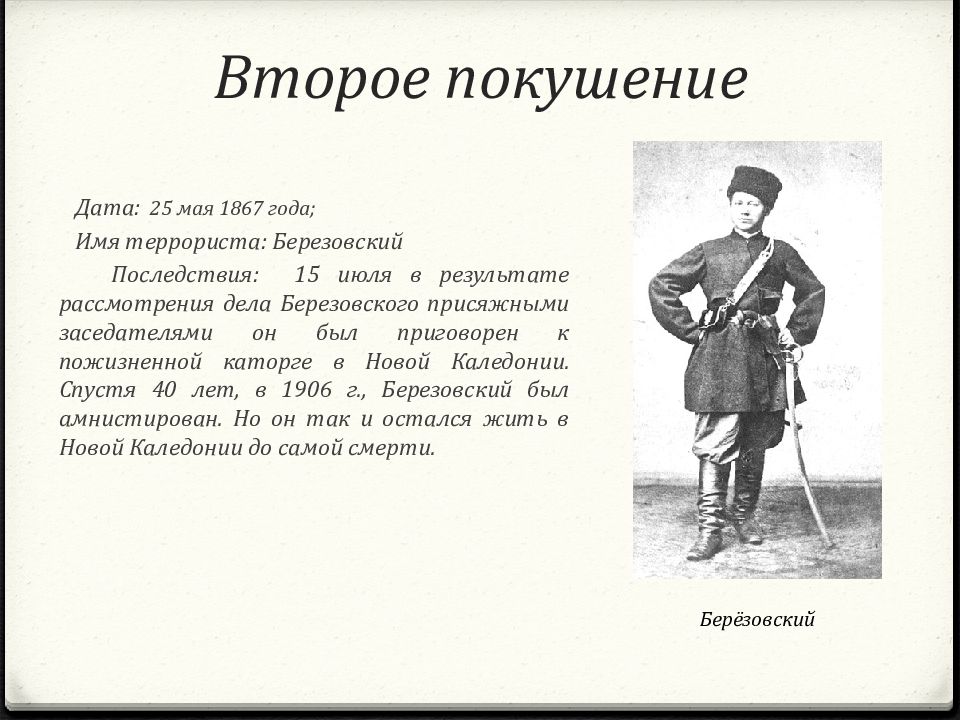 Второе покушение

Дата: 25 мая 1867 года;

Имя террориста: Березовский

Последствия: 15 июля в результате рассмотрения дела Березовского присяжными заседателями он был приговорен к пожизненной каторге в Новой Каледонии. Спустя 40 лет, в 1906 г., Березовский был амнистирован. Но он так и остался жить в Новой Каледонии до самой смерти.

Берёзовский